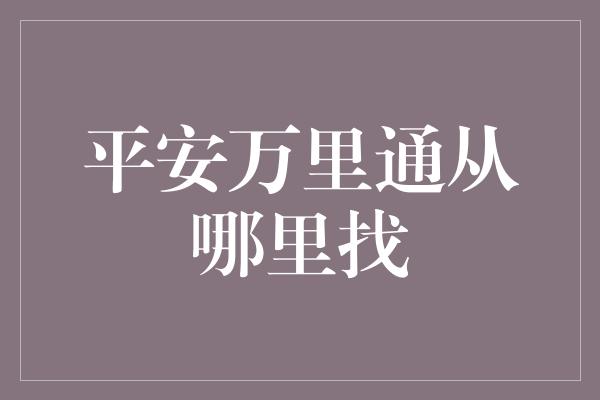 平安万里通从哪里找